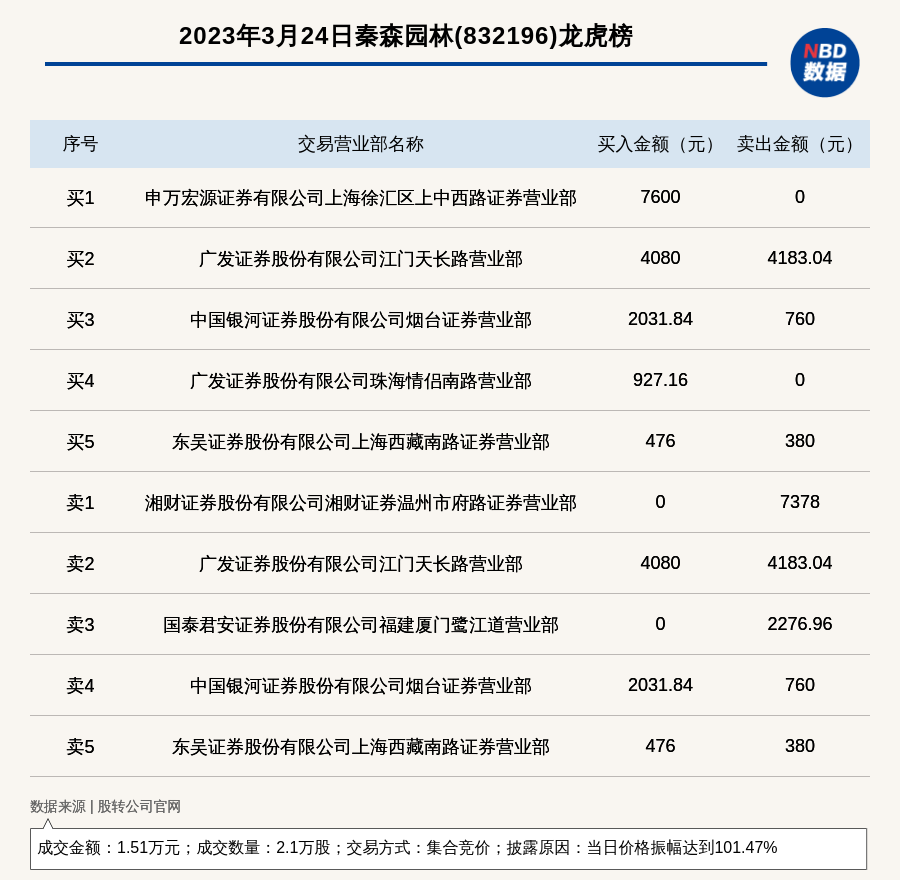 2023年3月24日秦森园林(832196)龙虎榜

NBD
数据

| 序号 | 交易营业部名称 | 买入金额（元） | 卖出金额（元） |
|---|---|---|---|
| 买1 | 申万宏源证券有限公司上海徐汇区上中西路证券营业部 | 7600 | 0 |
| 买2 | 广发证券股份有限公司江门天长路营业部 | 4080 | 4183.04 |
| 买3 | 中国银河证券股份有限公司烟台证券营业部 | 2031.84 | 760 |
| 买4 | 广发证券股份有限公司珠海情侣南路营业部 | 927.16 | 0 |
| 买5 | 东吴证券股份有限公司上海西藏南路证券营业部 | 476 | 380 |
| 卖1 | 湘财证券股份有限公司湘财证券温州市府路证券营业部 | 0 | 7378 |
| 卖2 | 广发证券股份有限公司江门天长路营业部 | 4080 | 4183.04 |
| 卖3 | 国泰君安证券股份有限公司福建厦门鹭江道营业部 | 0 | 2276.96 |
| 卖4 | 中国银河证券股份有限公司烟台证券营业部 | 2031.84 | 760 |
| 卖5 | 东吴证券股份有限公司上海西藏南路证券营业部 | 476 | 380 |

数据来源 | 股转公司官网

成交金额：1.51万元；成交数量：2.1万股；交易方式：集合竞价；披露原因：当日价格振幅达到101.47%